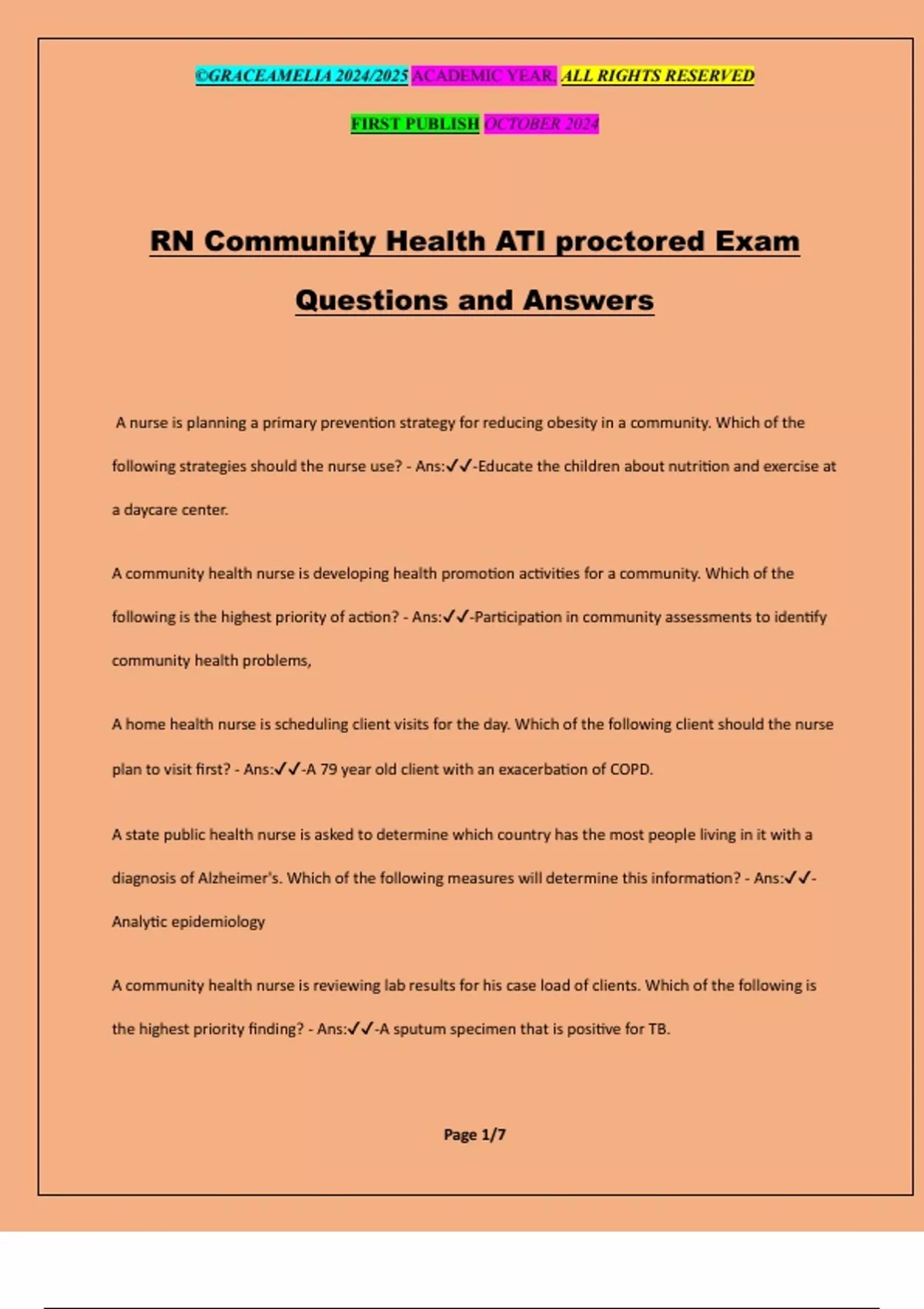 ©GRACEAMELIA 2024/2025 ACADEMIC YEAR. ALL RIGHTS RESERVED

FIRST PUBLISH OCTOBER 2024

RN Community Health ATI proctored Exam Questions and Answers

A nurse is planning a primary prevention strategy for reducing obesity in a community. Which of the following strategies should the nurse use? - Ans:✓✓-Educate the children about nutrition and exercise at a daycare center.

A community health nurse is developing health promotion activities for a community. Which of the following is the highest priority of action? - Ans:✓✓-Participation in community assessments to identify community health problems,

A home health nurse is scheduling client visits for the day. Which of the following client should the nurse plan to visit first? - Ans:✓✓-A 79 year old client with an exacerbation of COPD.

A state public health nurse is asked to determine which country has the most people living in it with a diagnosis of Alzheimer's. Which of the following measures will determine this information? - Ans:✓✓-Analytic epidemiology

A community health nurse is reviewing lab results for his case load of clients. Which of the following is the highest priority finding? - Ans:✓✓-A sputum specimen that is positive for TB.

Page 1/7